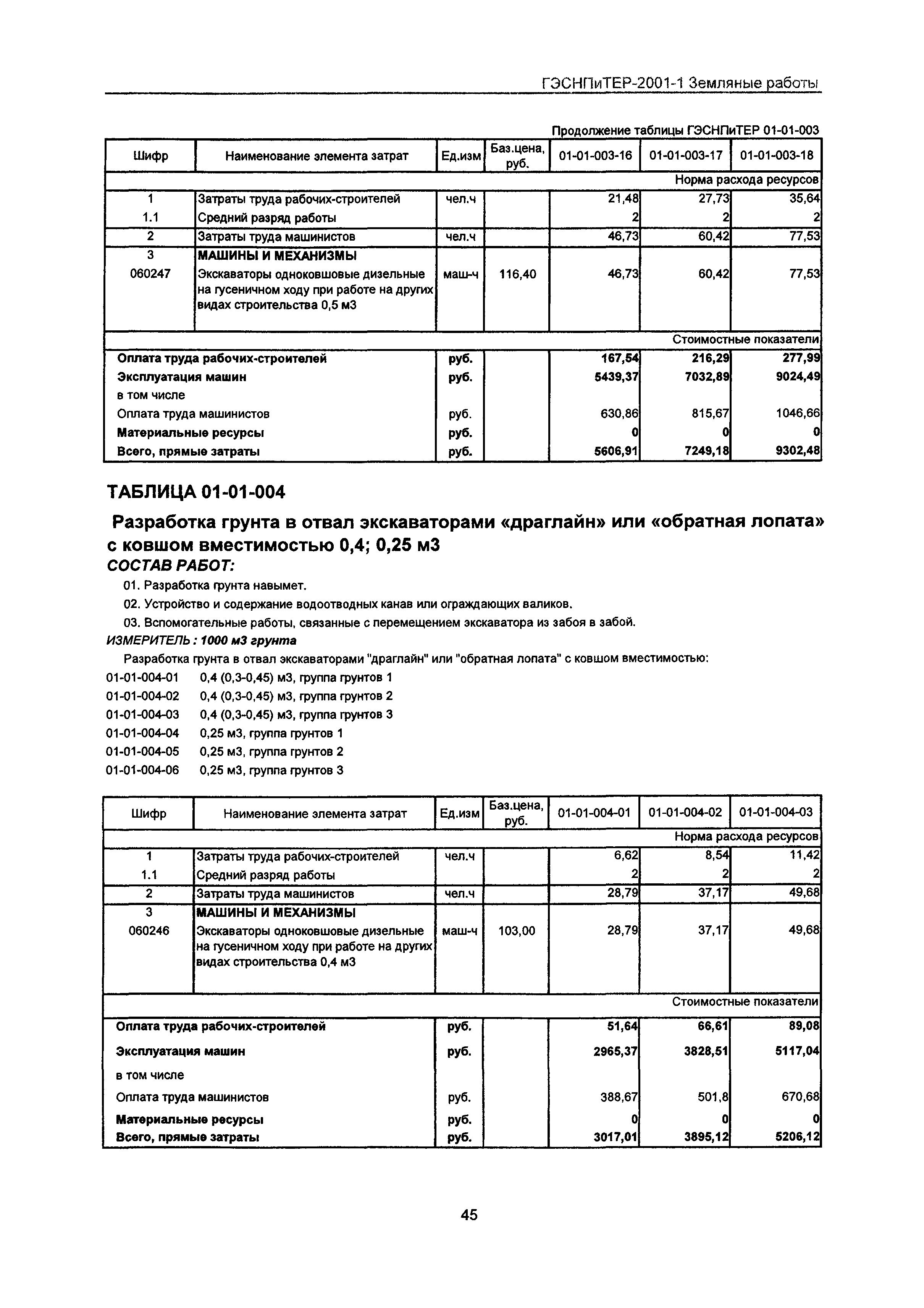 ГЭСНПиТЕР-2001-1 Земляные работы

Продолжение таблицы ГЭСНПиТЕР 01-01-003

| Шифр | Наименование элемента затрат | Ед.изм | Баз.цена, руб. | 01-01-003-16 | 01-01-003-17 | 01-01-003-18 |
|---|---|---|---|---|---|---|
| | | | | | | Норма расхода ресурсов |
| 1 | Затраты труда рабочих-строителей | чел.ч | | 21,48 | 27,73 | 35,64 |
| 1.1 | Средний разряд работы | | | 2 | 2 | 2 |
| 2 | Затраты труда машинистов | чел.ч | | 46,73 | 60,42 | 77,53 |
| 3 | МАШИНЫ И МЕХАНИЗМЫ | | | | | |
| 060247 | Экскаваторы одноковшовые дизельные на гусеничном ходу при работе на других видах строительства 0,5 м3 | маш-ч | 116,40 | 46,73 | 60,42 | 77,53 |
| | | | | | | Стоимостные показатели |
| Оплата труда рабочих-строителей | | руб. | | 167,54 | 216,29 | 277,99 |
| Эксплуатация машин | | руб. | | 5439,37 | 7032,89 | 9024,49 |
| в том числе | | | | | | |
| Оплата труда машинистов | | руб. | | 630,86 | 815,67 | 1046,66 |
| Материальные ресурсы | | руб. | | 0 | 0 | 0 |
| Всего, прямые затраты | | руб. | | 5606,91 | 7249,18 | 9302,48 |

ТАБЛИЦА 01-01-004

Разработка грунта в отвал экскаваторами «драглайн» или «обратная лопата» с ковшом вместимостью 0,4; 0,25 м3

СОСТАВ РАБОТ:

01. Разработка грунта навымет.

02. Устройство и содержание водоотводных канав или ограждающих валиков.

03. Вспомогательные работы, связанные с перемещением экскаватора из забоя в забой.

ИЗМЕРИТЕЛЬ : 1000 м3 грунта

Разработка грунта в отвал экскаваторами "драглайн" или "обратная лопата" с ковшом вместимостью:

01-01-004-01 0,4 (0,3-0,45) м3, группа грунтов 1
01-01-004-02 0,4 (0,3-0,45) м3, группа грунтов 2
01-01-004-03 0,4 (0,3-0,45) м3, группа грунтов 3
01-01-004-04 0,25 м3, группа грунтов 1
01-01-004-05 0,25 м3, группа грунтов 2
01-01-004-06 0,25 м3, группа грунтов 3

| Шифр | Наименование элемента затрат | Ед.изм | Баз.цена, руб. | 01-01-004-01 | 01-01-004-02 | 01-01-004-03 |
|---|---|---|---|---|---|---|
| | | | | | | Норма расхода ресурсов |
| 1 | Затраты труда рабочих-строителей | чел.ч | | 6,62 | 8,54 | 11,42 |
| 1.1 | Средний разряд работы | | | 2 | 2 | 2 |
| 2 | Затраты труда машинистов | чел.ч | | 28,79 | 37,17 | 49,68 |
| 3 | МАШИНЫ И МЕХАНИЗМЫ | | | | | |
| 060246 | Экскаваторы одноковшовые дизельные на гусеничном ходу при работе на других видах строительства 0,4 м3 | маш-ч | 103,00 | 28,79 | 37,17 | 49,68 |
| | | | | | | Стоимостные показатели |
| Оплата труда рабочих-строителей | | руб. | | 51,64 | 66,61 | 89,08 |
| Эксплуатация машин | | руб. | | 2965,37 | 3828,51 | 5117,04 |
| в том числе | | | | | | |
| Оплата труда машинистов | | руб. | | 388,67 | 501,8 | 670,68 |
| Материальные ресурсы | | руб. | | 0 | 0 | 0 |
| Всего, прямые затраты | | руб. | | 3017,01 | 3895,12 | 5206,12 |

45